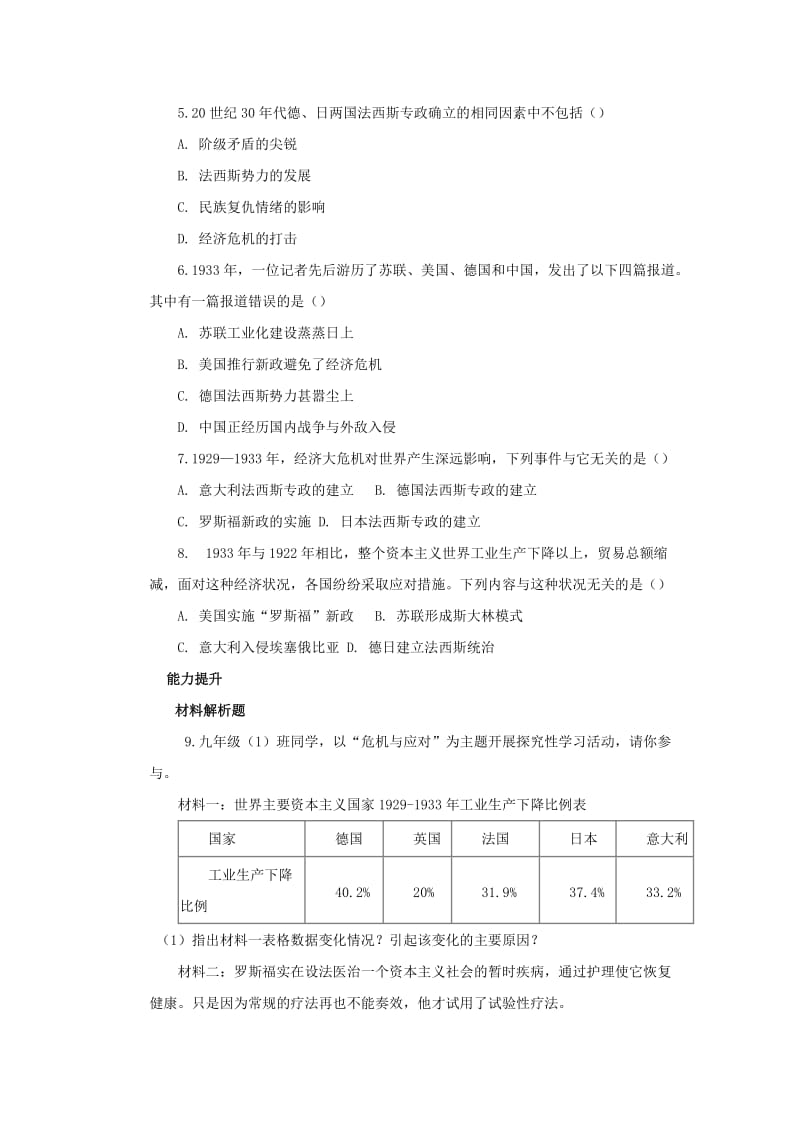 5.20 世纪 30 年代德、日两国法西斯专政确立的相同因素中不包括（）

A. 阶级矛盾的尖锐

B. 法西斯势力的发展

C. 民族复仇情绪的影响

D. 经济危机的打击

6.1933 年，一位记者先后游历了苏联、美国、德国和中国，发出了以下四篇报道。其中有一篇报道错误的是（）

A. 苏联工业化建设蒸蒸日上

B. 美国推行新政避免了经济危机

C. 德国法西斯势力甚嚣尘上

D. 中国正经历国内战争与外敌入侵

7.1929—1933 年，经济大危机对世界产生深远影响，下列事件与它无关的是（）

A. 意大利法西斯专政的建立　B. 德国法西斯专政的建立

C. 罗斯福新政的实施 D. 日本法西斯专政的建立

8. 1933 年与 1922 年相比，整个资本主义世界工业生产下降以上，贸易总额缩减，面对这种经济状况，各国纷纷采取应对措施。下列内容与这种状况无关的是（）

A. 美国实施“罗斯福”新政　B. 苏联形成斯大林模式

C. 意大利入侵埃塞俄比亚 D. 德日建立法西斯统治

能力提升

材料解析题

9.九年级（1）班同学，以“危机与应对”为主题开展探究性学习活动，请你参与。

材料一：世界主要资本主义国家 1929-1933 年工业生产下降比例表

| 国家 | 德国 | 英国 | 法国 | 日本 | 意大利 |
|---|---|---|---|---|---|
| 工业生产下降比例 | 40.2% | 20% | 31.9% | 37.4% | 33.2% |

（1）指出材料一表格数据变化情况？引起该变化的主要原因？

材料二：罗斯福实在设法医治一个资本主义社会的暂时疾病，通过护理使它恢复健康。只是因为常规的疗法再也不能奏效，他才试用了试验性疗法。